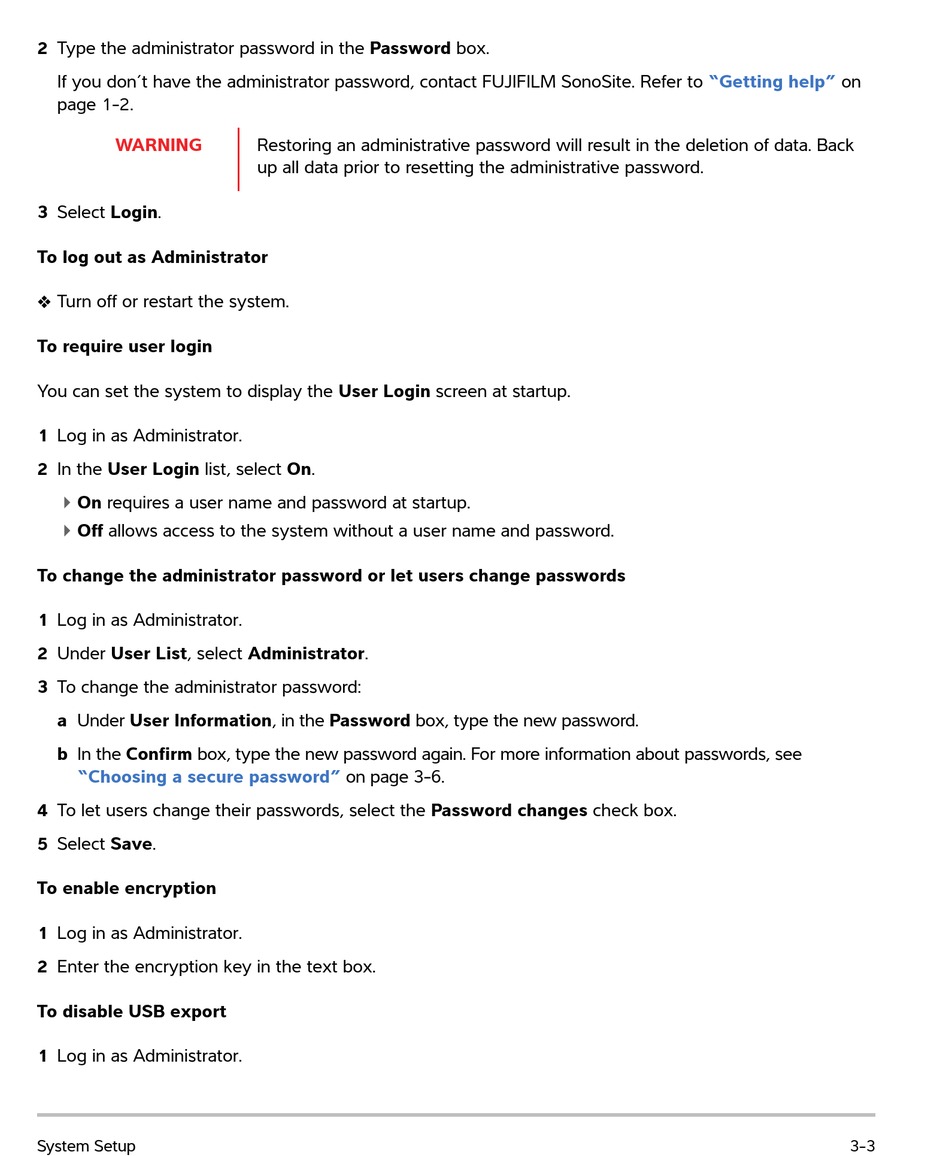 2 Type the administrator password in the Password box.

If you don't have the administrator password, contact FUJIFILM SonoSite. Refer to "Getting help" on page 1-2.

WARNING

Restoring an administrative password will result in the deletion of data. Back up all data prior to resetting the administrative password.

3 Select Login.

To log out as Administrator

❖ Turn off or restart the system.

To require user login

You can set the system to display the User Login screen at startup.

1 Log in as Administrator.

2 In the User Login list, select On.

On requires a user name and password at startup.

Off allows access to the system without a user name and password.

To change the administrator password or let users change passwords

1 Log in as Administrator.

2 Under User List, select Administrator.

3 To change the administrator password:

a Under User Information, in the Password box, type the new password.

b In the Confirm box, type the new password again. For more information about passwords, see "Choosing a secure password" on page 3-6.

4 To let users change their passwords, select the Password changes check box.

5 Select Save.

To enable encryption

1 Log in as Administrator.

2 Enter the encryption key in the text box.

To disable USB export

1 Log in as Administrator.

System Setup

3-3